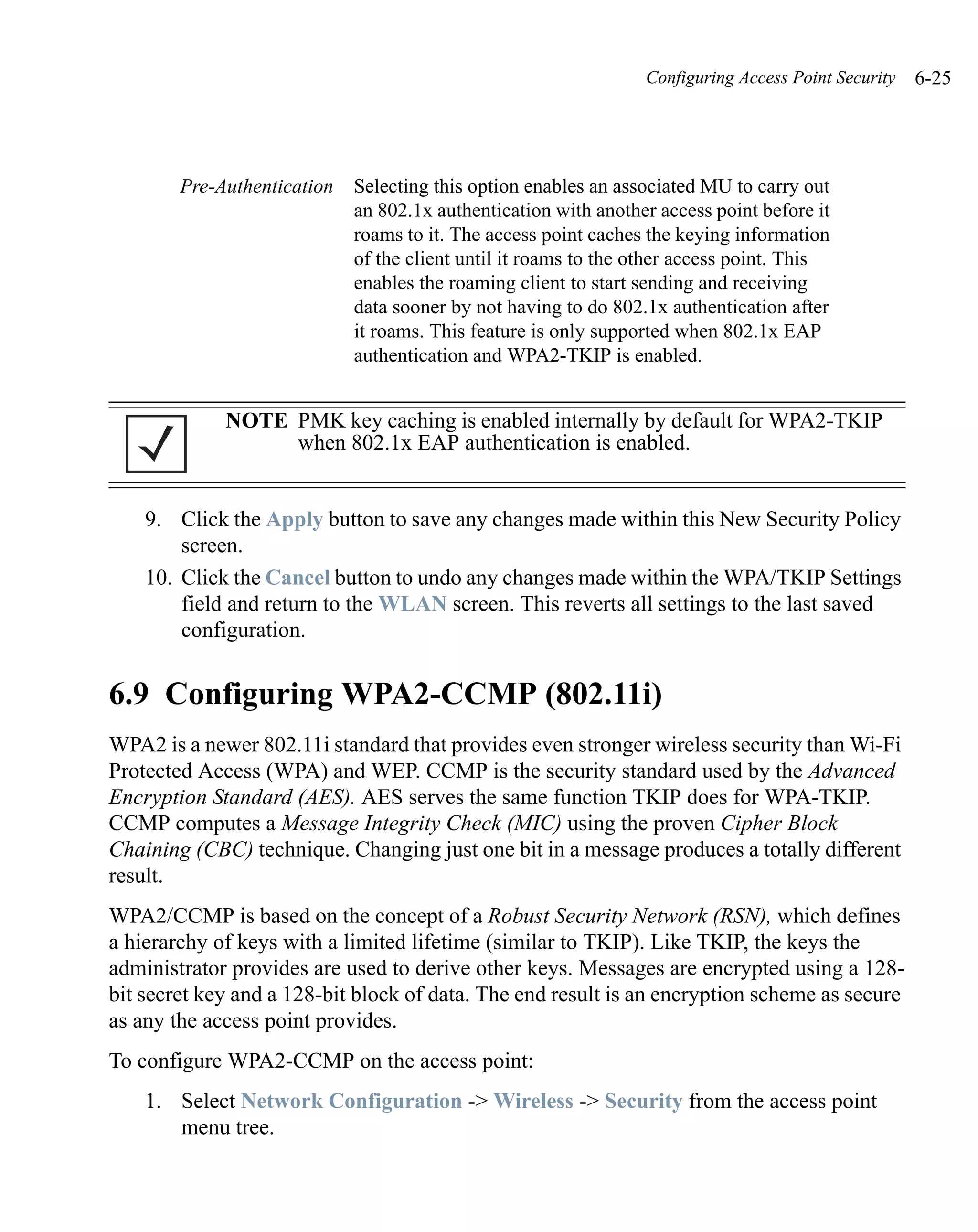 Configuring Access Point Security 6-25

Pre-Authentication Selecting this option enables an associated MU to carry out an 802.1x authentication with another access point before it roams to it. The access point caches the keying information of the client until it roams to the other access point. This enables the roaming client to start sending and receiving data sooner by not having to do 802.1x authentication after it roams. This feature is only supported when 802.1x EAP authentication and WPA2-TKIP is enabled.

NOTE PMK key caching is enabled internally by default for WPA2-TKIP when 802.1x EAP authentication is enabled.

9. Click the Apply button to save any changes made within this New Security Policy screen.

10. Click the Cancel button to undo any changes made within the WPA/TKIP Settings field and return to the WLAN screen. This reverts all settings to the last saved configuration.

6.9 Configuring WPA2-CCMP (802.11i)

WPA2 is a newer 802.11i standard that provides even stronger wireless security than Wi-Fi Protected Access (WPA) and WEP. CCMP is the security standard used by the Advanced Encryption Standard (AES). AES serves the same function TKIP does for WPA-TKIP. CCMP computes a Message Integrity Check (MIC) using the proven Cipher Block Chaining (CBC) technique. Changing just one bit in a message produces a totally different result.

WPA2/CCMP is based on the concept of a Robust Security Network (RSN), which defines a hierarchy of keys with a limited lifetime (similar to TKIP). Like TKIP, the keys the administrator provides are used to derive other keys. Messages are encrypted using a 128-bit secret key and a 128-bit block of data. The end result is an encryption scheme as secure as any the access point provides.

To configure WPA2-CCMP on the access point:

1. Select Network Configuration -> Wireless -> Security from the access point menu tree.